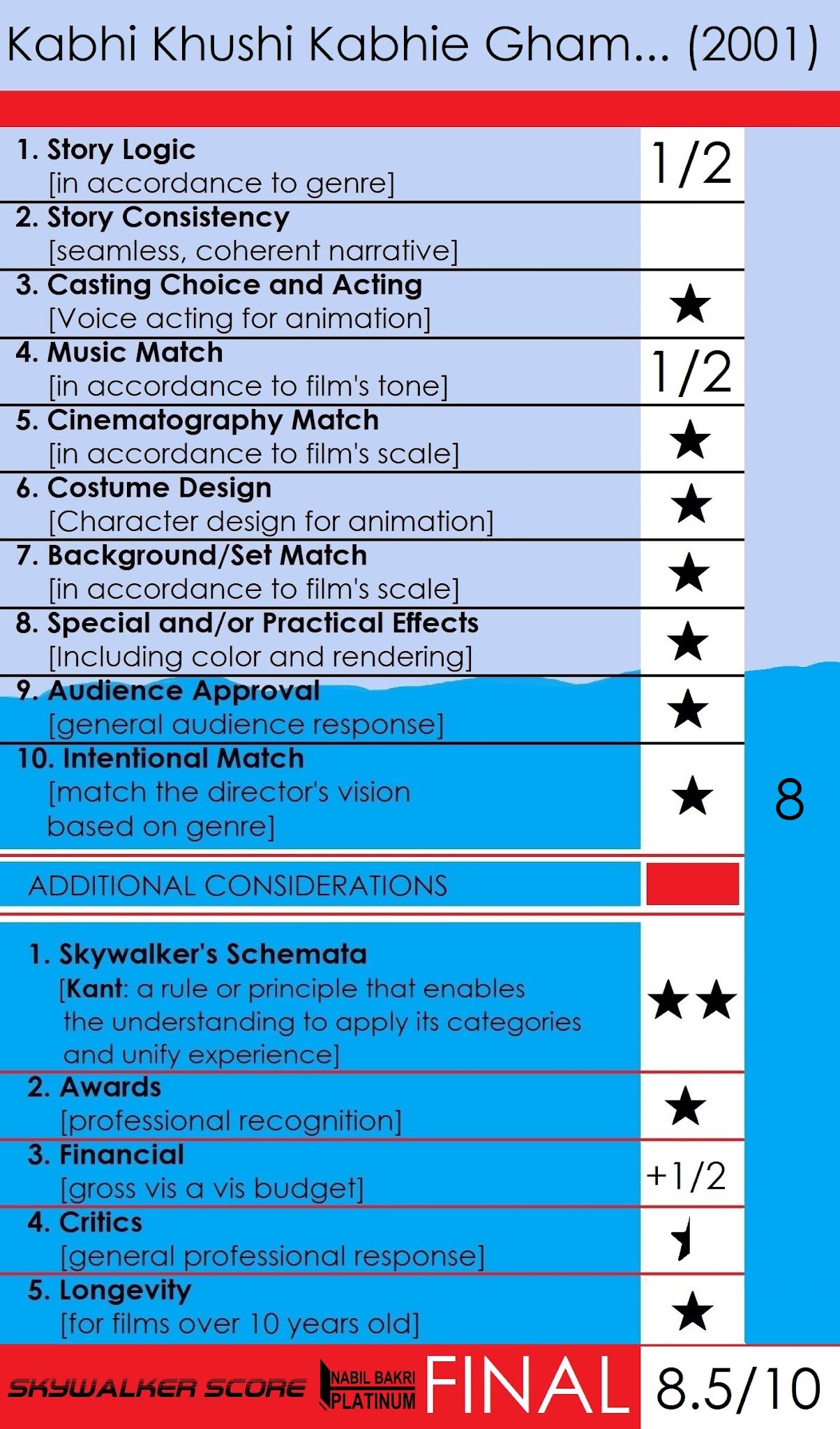 Kabhi Khushi Kabhie Gham... (2001)

| | |
|---|---|
| 1. Story Logic [in accordance to genre] | 1/2 |
| 2. Story Consistency [seamless, coherent narrative] | |
| 3. Casting Choice and Acting [Voice acting for animation] | ★ |
| 4. Music Match [in accordance to film's tone] | 1/2 |
| 5. Cinematography Match [in accordance to film's scale] | ★ |
| 6. Costume Design [Character design for animation] | ★ |
| 7. Background/Set Match [in accordance to film's scale] | ★ |
| 8. Special and/or Practical Effects [Including color and rendering] | ★ |
| 9. Audience Approval [general audience response] | ★ |
| 10. Intentional Match [match the director's vision based on genre] | ★ |

8

ADDITIONAL CONSIDERATIONS

| | |
|---|---|
| 1. Skywalker's Schemata [Kant: a rule or principle that enables the understanding to apply its categories and unify experience] | ★★ |
| 2. Awards [professional recognition] | ★ |
| 3. Financial [gross vis a vis budget] | +1/2 |
| 4. Critics [general professional response] | ★ |
| 5. Longevity [for films over 10 years old] | ★ |

SKYWALKER SCORE NABIL BAKRI PLATINUM FINAL 8.5/10